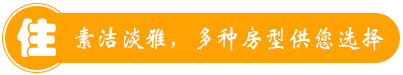 住

素洁淡雅，多种房型供您选择